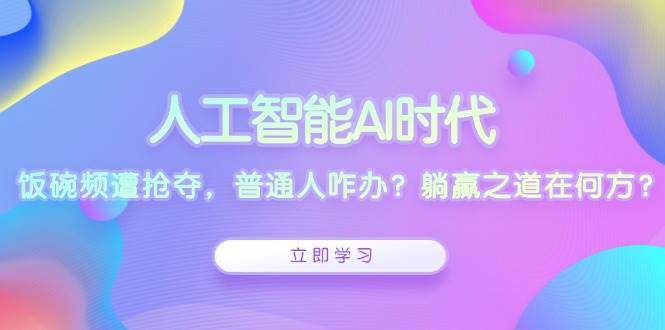 人工智能AI时代

饭碗频遭抢夺，普通人咋办？躺赢之道在何方？

立即学习